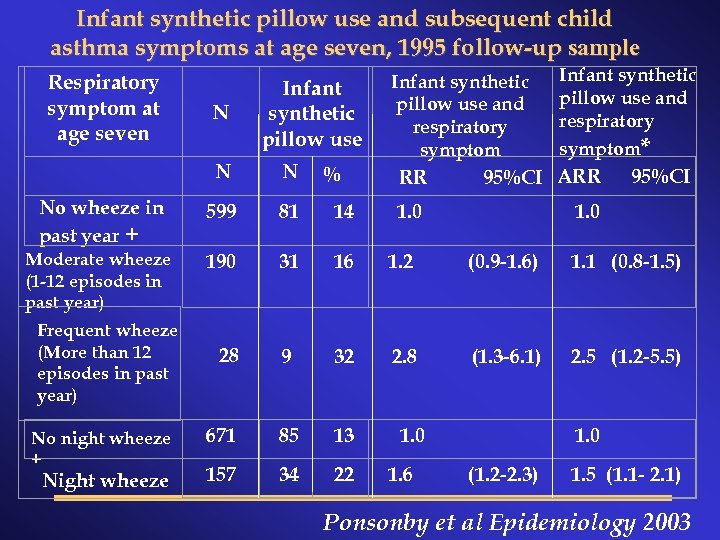 Infant synthetic pillow use and subsequent child asthma symptoms at age seven, 1995 follow-up sample

| Respiratory symptom at age seven | N | Infant synthetic pillow use | | Infant synthetic pillow use and respiratory symptom | | Infant synthetic pillow use and respiratory symptom* | |
|---|---|---|---|---|---|---|---|
| | N | N | % | RR | 95%CI | ARR | 95%CI |
| No wheeze in past year + | 599 | 81 | 14 | 1.0 | | 1.0 | |
| Moderate wheeze (1-12 episodes in past year) | 190 | 31 | 16 | 1.2 | (0.9-1.6) | 1.1 | (0.8-1.5) |
| Frequent wheeze (More than 12 episodes in past year) | 28 | 9 | 32 | 2.8 | (1.3-6.1) | 2.5 | (1.2-5.5) |
| No night wheeze + | 671 | 85 | 13 | 1.0 | | 1.0 | |
| Night wheeze | 157 | 34 | 22 | 1.6 | (1.2-2.3) | 1.5 | (1.1- 2.1) |

Ponsonby et al Epidemiology 2003